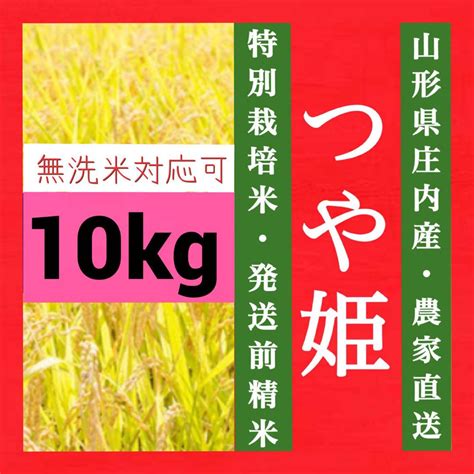 山形県庄内産・農家直送

つや姫

特別栽培米・発送前精米

無洗米対応可

10kg